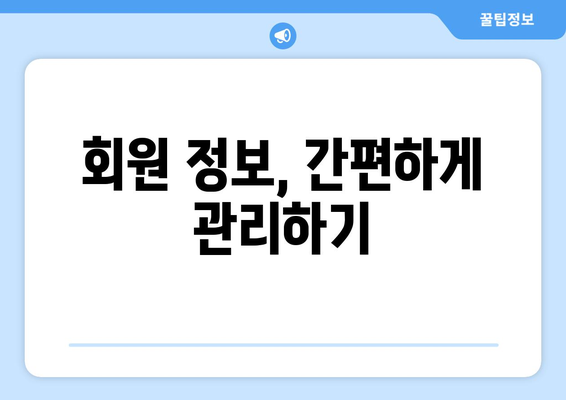 꿀팁정보

회원 정보, 간편하게 관리하기